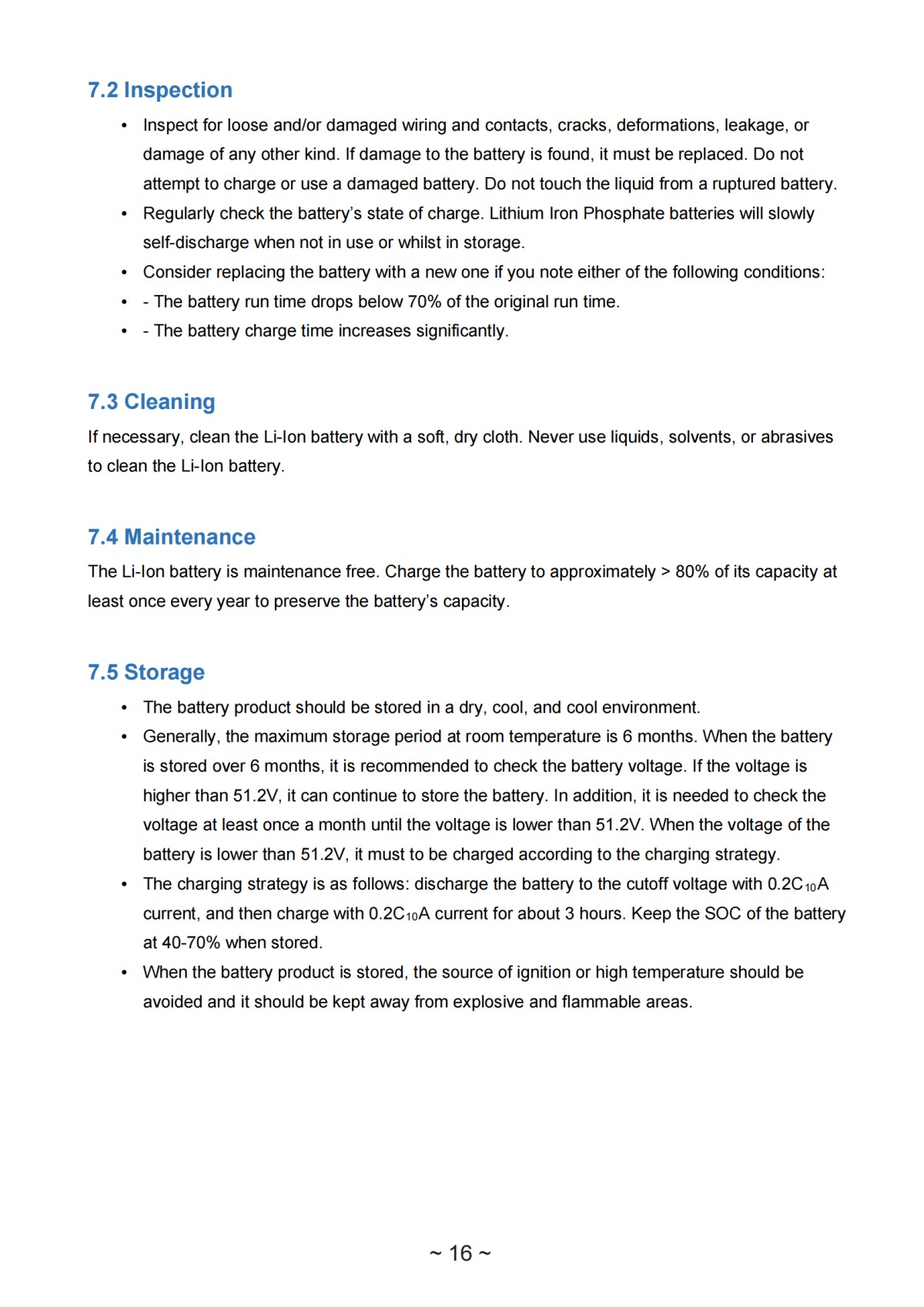 7.2 Inspection

• Inspect for loose and/or damaged wiring and contacts, cracks, deformations, leakage, or damage of any other kind. If damage to the battery is found, it must be replaced. Do not attempt to charge or use a damaged battery. Do not touch the liquid from a ruptured battery.
• Regularly check the battery's state of charge. Lithium Iron Phosphate batteries will slowly self-discharge when not in use or whilst in storage.
• Consider replacing the battery with a new one if you note either of the following conditions:
• - The battery run time drops below 70% of the original run time.
• - The battery charge time increases significantly.

7.3 Cleaning

If necessary, clean the Li-Ion battery with a soft, dry cloth. Never use liquids, solvents, or abrasives to clean the Li-Ion battery.

7.4 Maintenance

The Li-Ion battery is maintenance free. Charge the battery to approximately > 80% of its capacity at least once every year to preserve the battery's capacity.

7.5 Storage

• The battery product should be stored in a dry, cool, and cool environment.
• Generally, the maximum storage period at room temperature is 6 months. When the battery is stored over 6 months, it is recommended to check the battery voltage. If the voltage is higher than 51.2V, it can continue to store the battery. In addition, it is needed to check the voltage at least once a month until the voltage is lower than 51.2V. When the voltage of the battery is lower than 51.2V, it must to be charged according to the charging strategy.
• The charging strategy is as follows: discharge the battery to the cutoff voltage with $0.2C_{10}A$ current, and then charge with $0.2C_{10}A$ current for about 3 hours. Keep the SOC of the battery at 40-70% when stored.
• When the battery product is stored, the source of ignition or high temperature should be avoided and it should be kept away from explosive and flammable areas.

~ 16 ~